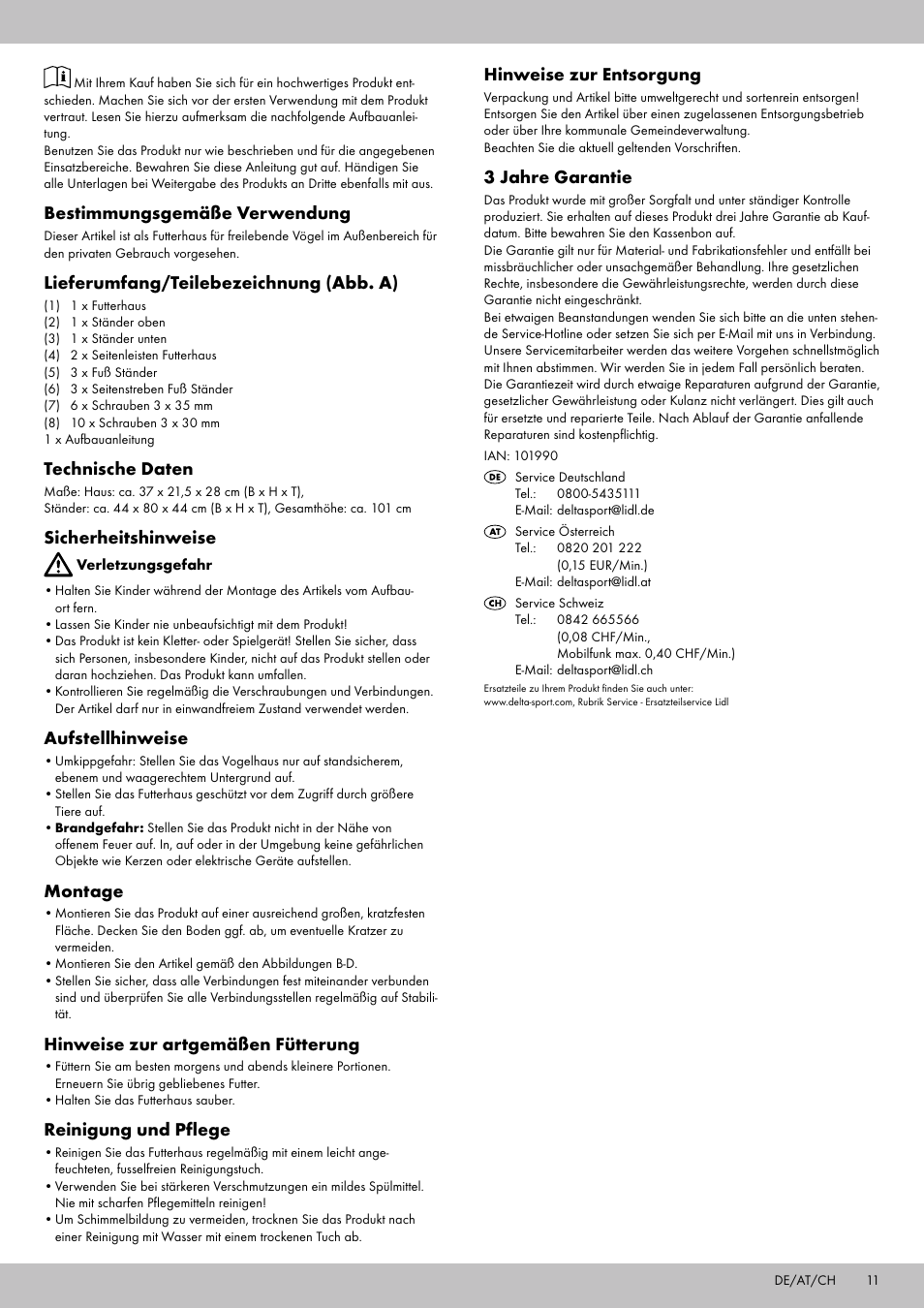 Mit Ihrem Kauf haben Sie sich für ein hochwertiges Produkt entschieden. Machen Sie sich vor der ersten Verwendung mit dem Produkt vertraut. Lesen Sie hierzu aufmerksam die nachfolgende Aufbauanleitung.
Benutzen Sie das Produkt nur wie beschrieben und für die angegebenen Einsatzbereiche. Bewahren Sie diese Anleitung gut auf. Händigen Sie alle Unterlagen bei Weitergabe des Produkts an Dritte ebenfalls mit aus.

Bestimmungsgemäße Verwendung
Dieser Artikel ist als Futterhaus für freilebende Vögel im Außenbereich für den privaten Gebrauch vorgesehen.

Lieferumfang/Teilebezeichnung (Abb. A)
(1) 1 x Futterhaus
(2) 1 x Ständer oben
(3) 1 x Ständer unten
(4) 2 x Seitenleisten Futterhaus
(5) 3 x Fuß Ständer
(6) 3 x Seitenstreben Fuß Ständer
(7) 6 x Schrauben 3 x 35 mm
(8) 10 x Schrauben 3 x 30 mm
1 x Aufbauanleitung

Technische Daten
Maße: Haus: ca. 37 x 21,5 x 28 cm (B x H x T),
Ständer: ca. 44 x 80 x 44 cm (B x H x T), Gesamthöhe: ca. 101 cm

Sicherheitshinweise
Verletzungsgefahr
• Halten Sie Kinder während der Montage des Artikels vom Aufbauort fern.
• Lassen Sie Kinder nie unbeaufsichtigt mit dem Produkt!
• Das Produkt ist kein Kletter- oder Spielgerät! Stellen Sie sicher, dass sich Personen, insbesondere Kinder, nicht auf das Produkt stellen oder daran hochziehen. Das Produkt kann umfallen.
• Kontrollieren Sie regelmäßig die Verschraubungen und Verbindungen. Der Artikel darf nur in einwandfreiem Zustand verwendet werden.

Aufstellhinweise
• Umkippgefahr: Stellen Sie das Vogelhaus nur auf standsicherem, ebenem und waagerechtem Untergrund auf.
• Stellen Sie das Futterhaus geschützt vor dem Zugriff durch größere Tiere auf.
• Brandgefahr: Stellen Sie das Produkt nicht in der Nähe von offenem Feuer auf. In, auf oder in der Umgebung keine gefährlichen Objekte wie Kerzen oder elektrische Geräte aufstellen.

Montage
• Montieren Sie das Produkt auf einer ausreichend großen, kratzfesten Fläche. Decken Sie den Boden ggf. ab, um eventuelle Kratzer zu vermeiden.
• Montieren Sie den Artikel gemäß den Abbildungen B-D.
• Stellen Sie sicher, dass alle Verbindungen fest miteinander verbunden sind und überprüfen Sie alle Verbindungsstellen regelmäßig auf Stabilität.

Hinweise zur artgemäßen Fütterung
• Füttern Sie am besten morgens und abends kleinere Portionen. Erneuern Sie übrig gebliebenes Futter.
• Halten Sie das Futterhaus sauber.

Reinigung und Pflege
• Reinigen Sie das Futterhaus regelmäßig mit einem leicht angefeuchteten, fusselfreien Reinigungstuch.
• Verwenden Sie bei stärkeren Verschmutzungen ein mildes Spülmittel. Nie mit scharfen Pflegemitteln reinigen!
• Um Schimmelbildung zu vermeiden, trocknen Sie das Produkt nach einer Reinigung mit Wasser mit einem trockenen Tuch ab.

Hinweise zur Entsorgung
Verpackung und Artikel bitte umweltgerecht und sortenrein entsorgen! Entsorgen Sie den Artikel über einen zugelassenen Entsorgungsbetrieb oder über Ihre kommunale Gemeindeverwaltung.
Beachten Sie die aktuell geltenden Vorschriften.

3 Jahre Garantie
Das Produkt wurde mit großer Sorgfalt und unter ständiger Kontrolle produziert. Sie erhalten auf dieses Produkt drei Jahre Garantie ab Kaufdatum. Bitte bewahren Sie den Kassenbon auf.
Die Garantie gilt nur für Material- und Fabrikationsfehler und entfällt bei missbräuchlicher oder unsachgemäßer Behandlung. Ihre gesetzlichen Rechte, insbesondere die Gewährleistungsrechte, werden durch diese Garantie nicht eingeschränkt.
Bei etwaigen Beanstandungen wenden Sie sich bitte an die unten stehende Service-Hotline oder setzen Sie sich per E-Mail mit uns in Verbindung. Unsere Servicemitarbeiter werden das weitere Vorgehen schnellstmöglich mit Ihnen abstimmen. Wir werden Sie in jedem Fall persönlich beraten.
Die Garantiezeit wird durch etwaige Reparaturen aufgrund der Garantie, gesetzlicher Gewährleistung oder Kulanz nicht verlängert. Dies gilt auch für ersetzte und reparierte Teile. Nach Ablauf der Garantie anfallende Reparaturen sind kostenpflichtig.
IAN: 101990

DE Service Deutschland
Tel.: 0800-5435111
E-Mail: deltasport@lidl.de

AT Service Österreich
Tel.: 0820 201 222
(0,15 EUR/Min.)
E-Mail: deltasport@lidl.at

CH Service Schweiz
Tel.: 0842 665566
(0,08 CHF/Min.,
Mobilfunk max. 0,40 CHF/Min.)
E-Mail: deltasport@lidl.ch

Ersatzteile zu Ihrem Produkt finden Sie auch unter:
www.delta-sport.com, Rubrik Service - Ersatzteilservice Lidl

DE/AT/CH 11